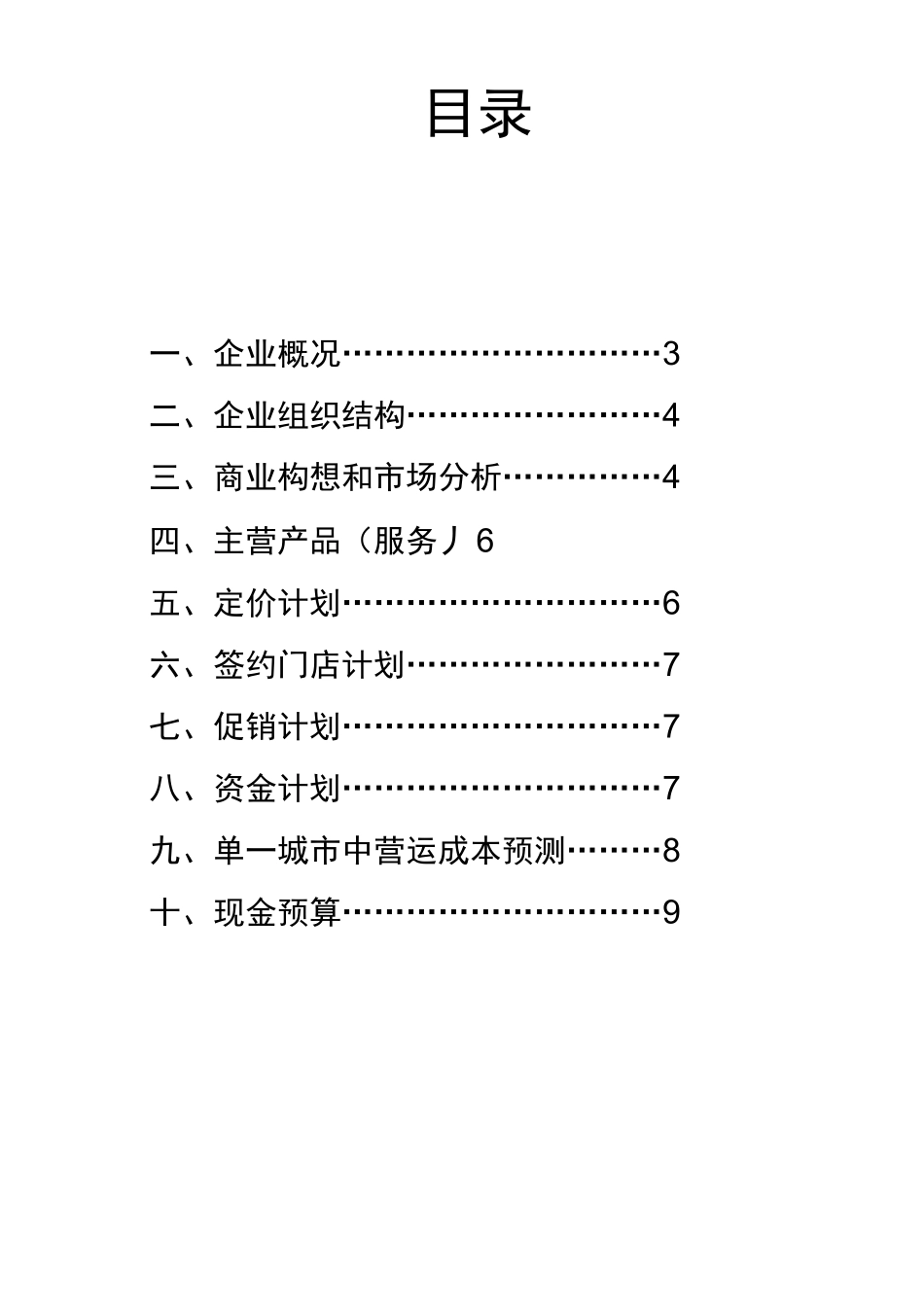 目录

一、企业概况…………………………3

二、企业组织结构……………………4

三、商业构想和市场分析……………4

四、主营产品（服务丿6

五、定价计划…………………………6

六、签约门店计划……………………7

七、促销计划…………………………7

八、资金计划…………………………7

九、单一城市中营运成本预测………8

十、现金预算…………………………9